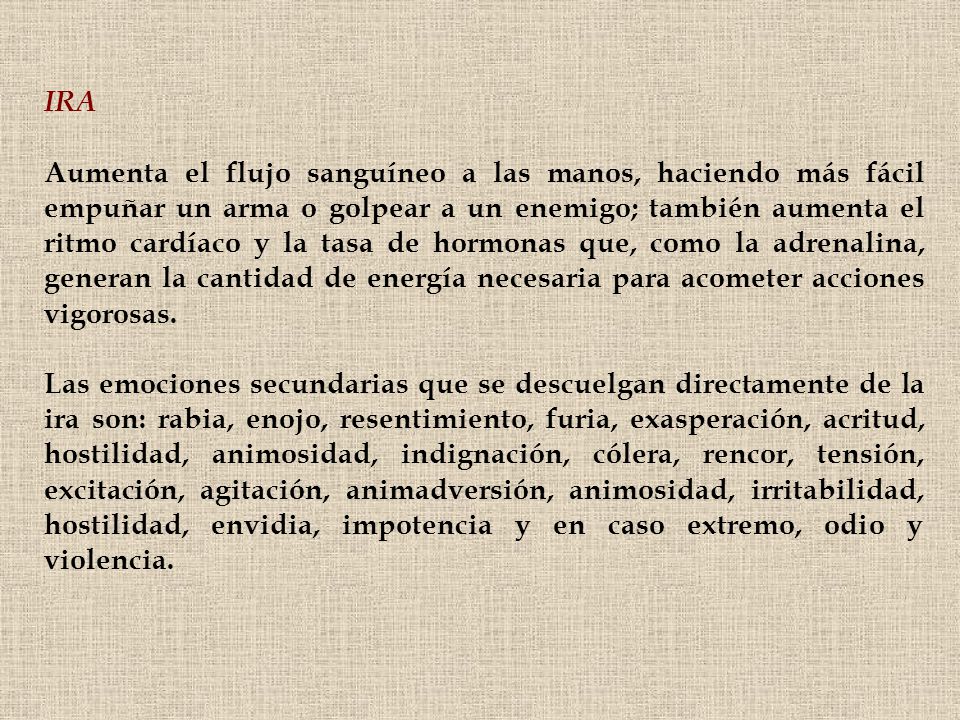 IRA

Aumenta el flujo sanguíneo a las manos, haciendo más fácil empuñar un arma o golpear a un enemigo; también aumenta el ritmo cardíaco y la tasa de hormonas que, como la adrenalina, generan la cantidad de energía necesaria para acometer acciones vigorosas.

Las emociones secundarias que se descuelgan directamente de la ira son: rabia, enojo, resentimiento, furia, exasperación, acritud, hostilidad, animosidad, indignación, cólera, rencor, tensión, excitación, agitación, animadversión, animosidad, irritabilidad, hostilidad, envidia, impotencia y en caso extremo, odio y violencia.